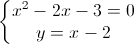 $\begin{cases} x^2 - 2x - 3 = 0 \\ y = x - 2 \end{cases}$